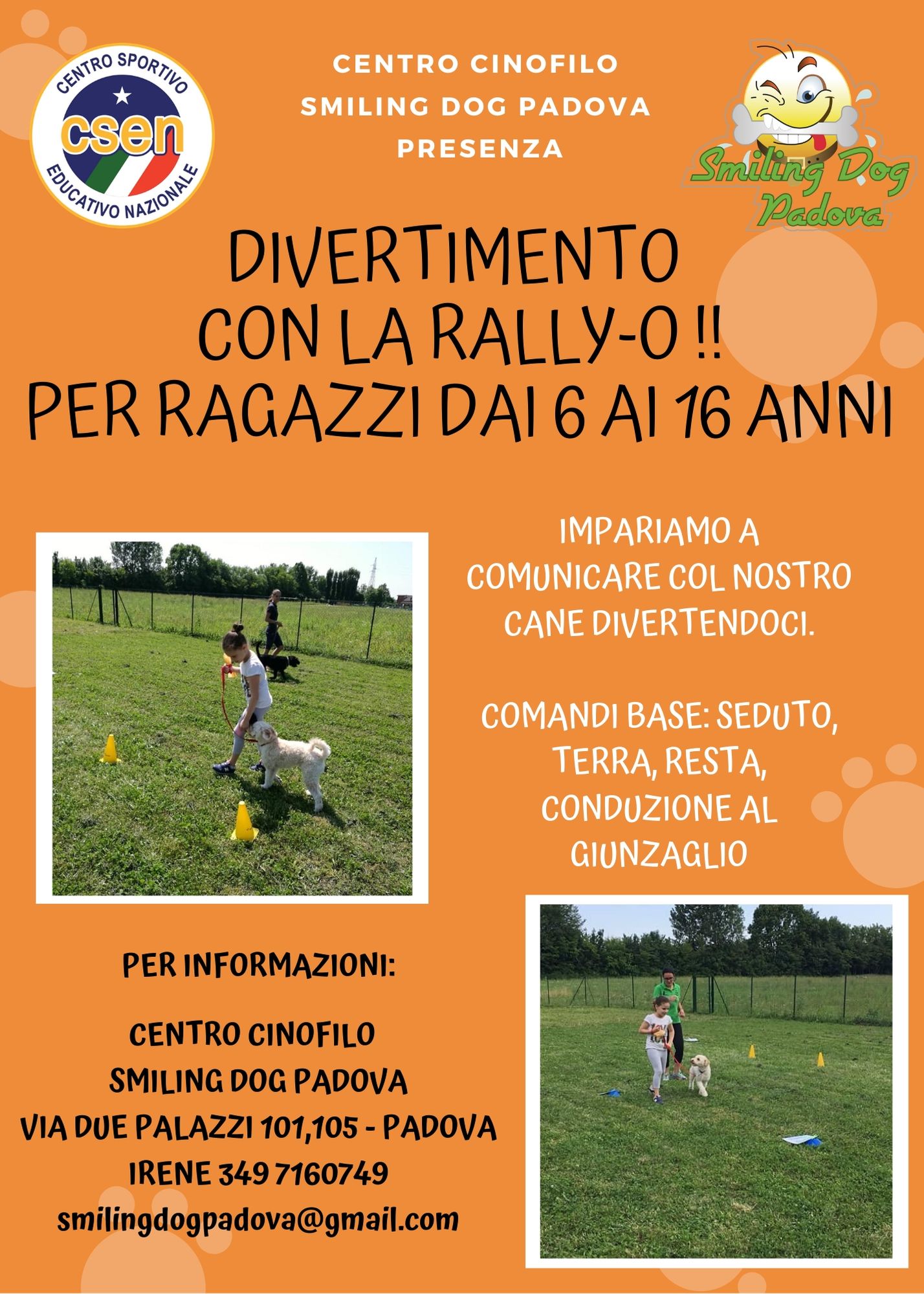 CENTRO SPORTIVO
csen
EDUCATIVO NAZIONALE

CENTRO CINOFILO
SMILING DOG PADOVA
PRESENZA

Smiling Dog
Padova

DIVERTIMENTO
CON LA RALLY-O !!
PER RAGAZZI DAI 6 AI 16 ANNI

IMPARIAMO A
COMUNICARE COL NOSTRO
CANE DIVERTENDOCI.

COMANDI BASE: SEDUTO,
TERRA, RESTA,
CONDUZIONE AL
GIUNZAGLIO

PER INFORMAZIONI:

CENTRO CINOFILO
SMILING DOG PADOVA
VIA DUE PALAZZI 101,105 - PADOVA
IRENE 349 7160749
smilingdogpadova@gmail.com